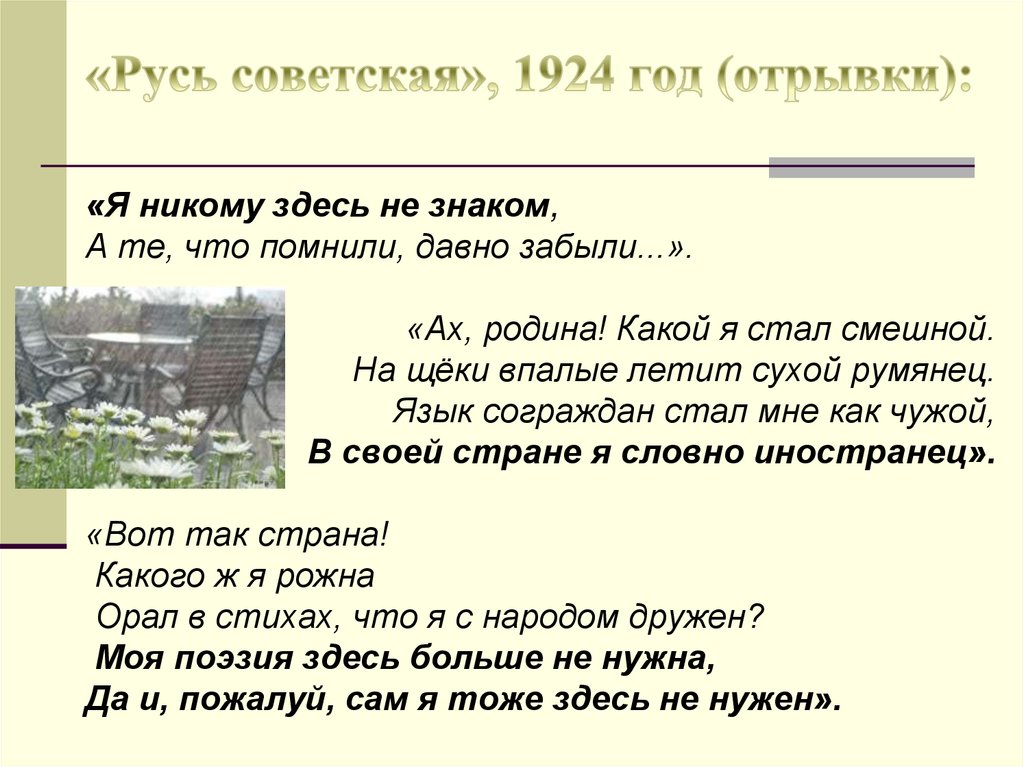 «Русь советская», 1924 год (отрывки):

«Я никому здесь не знаком,
А те, что помнили, давно забыли...».

«Ах, родина! Какой я стал смешной.
На щёки впалые летит сухой румянец.
Язык сограждан стал мне как чужой,
В своей стране я словно иностранец».

«Вот так страна!
Какого ж я рожна
Орал в стихах, что я с народом дружен?
Моя поэзия здесь больше не нужна,
Да и, пожалуй, сам я тоже здесь не нужен».